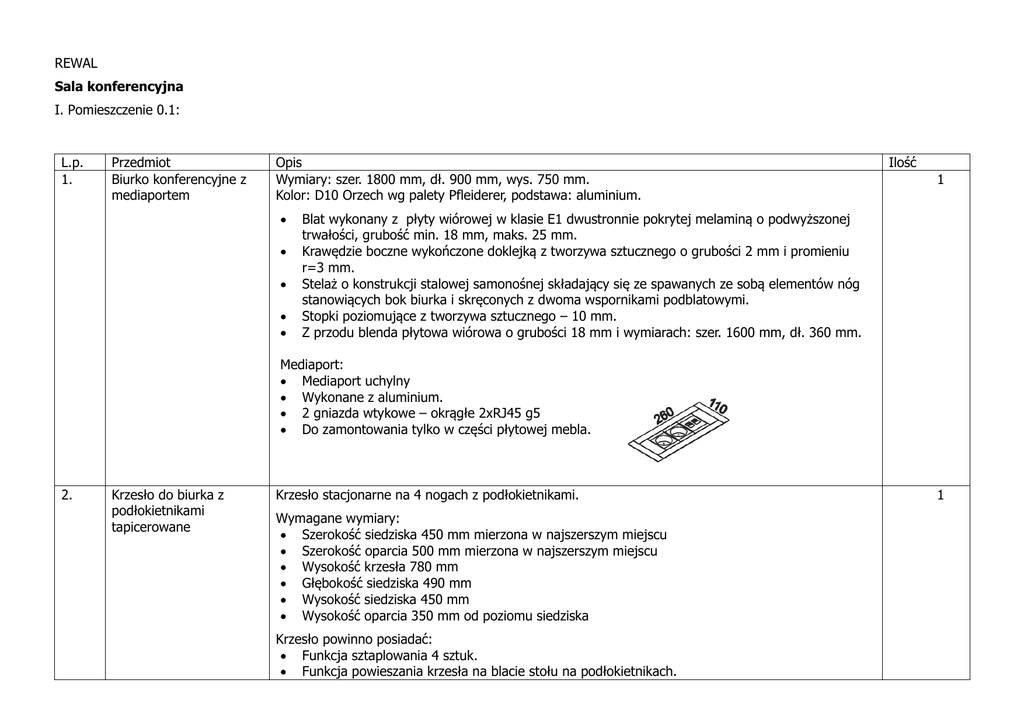 REWAL

**Sala konferencyjna**

I. Pomieszczenie 0.1:

| L.p. | Przedmiot | Opis | Ilość |
|---|---|---|---|
| 1. | Biurko konferencyjne z mediaportem | Wymiary: szer. 1800 mm, dł. 900 mm, wys. 750 mm. Kolor: D10 Orzech wg palety Pfleiderer, podstawa: aluminium. • Blat wykonany z płyty wiórowej w klasie E1 dwustronnie pokrytej melaminą o podwyższonej trwałości, grubość min. 18 mm, maks. 25 mm. • Krawędzie boczne wykończone doklejką z tworzywa sztucznego o grubości 2 mm i promieniu r=3 mm. • Stelaż o konstrukcji stalowej samonośnej składający się ze spawanych ze sobą elementów nóg stanowiących bok biurka i skręconych z dwoma wspornikami podblatowymi. • Stopki poziomujące z tworzywa sztucznego – 10 mm. • Z przodu blenda płytowa wiórowa o grubości 18 mm i wymiarach: szer. 1600 mm, dł. 360 mm. Mediaport: • Mediaport uchylny • Wykonane z aluminium. • 2 gniazda wtykowe – okrągłe 2xRJ45 g5 • Do zamontowania tylko w części płytowej mebla. 260 110 | 1 |
| 2. | Krzesło do biurka z podłokietnikami tapicerowane | Krzesło stacjonarne na 4 nogach z podłokietnikami. Wymagane wymiary: • Szerokość siedziska 450 mm mierzona w najszerszym miejscu • Szerokość oparcia 500 mm mierzona w najszerszym miejscu • Wysokość krzesła 780 mm • Głębokość siedziska 490 mm • Wysokość siedziska 450 mm • Wysokość oparcia 350 mm od poziomu siedziska Krzesło powinno posiadać: • Funkcja sztaplowania 4 sztuk. • Funkcja powieszania krzesła na blacie stołu na podłokietnikach. | 1 |